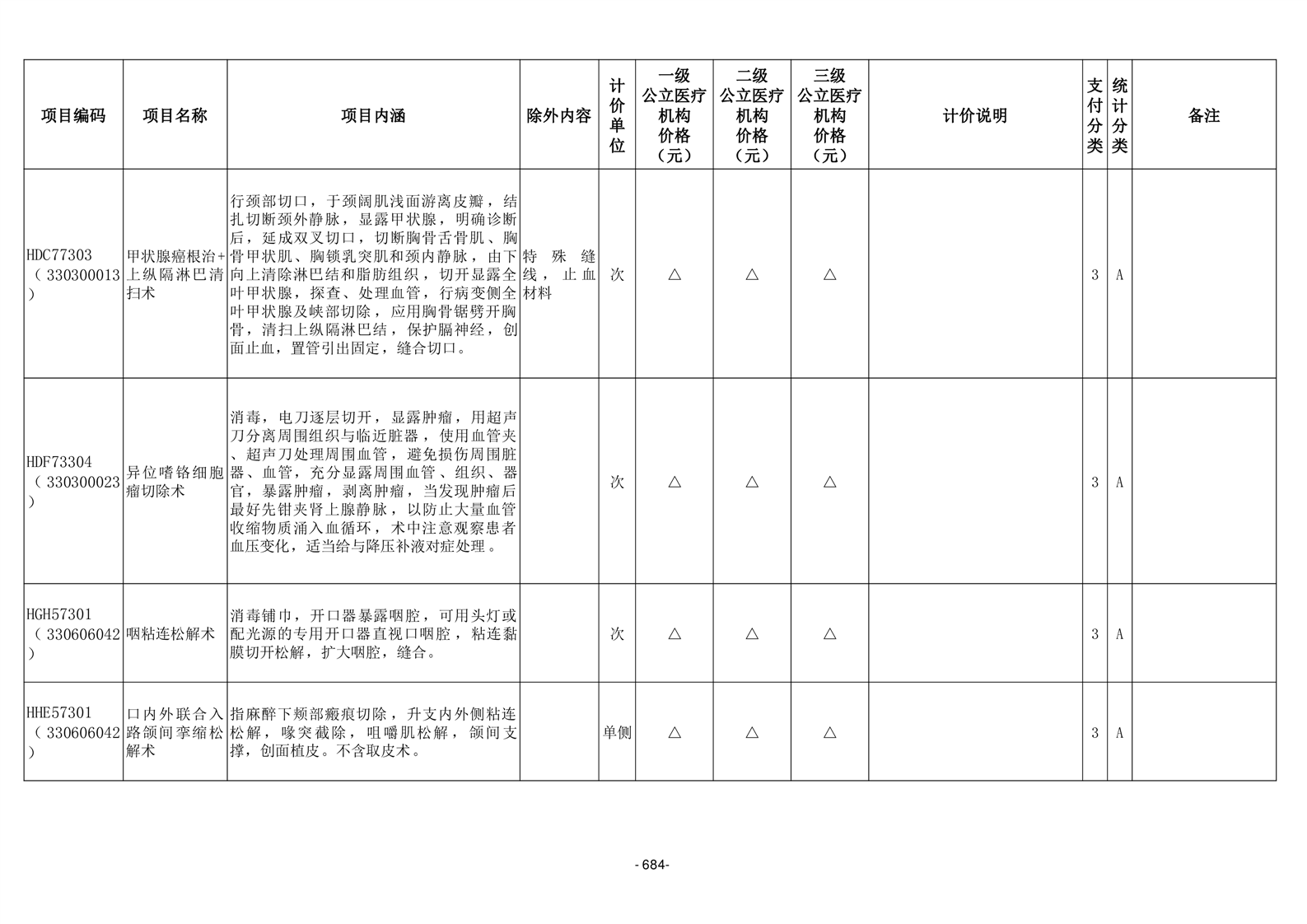 | 项目编码 | 项目名称 | 项目内涵 | 除外内容 | 计价单位 | 一级公立医疗机构价格（元） | 二级公立医疗机构价格（元） | 三级公立医疗机构价格（元） | 计价说明 | 支付分类 | 统计分类 | 备注 |
|---|---|---|---|---|---|---|---|---|---|---|---|
| HDC77303（330300013） | 甲状腺癌根治+上纵隔淋巴清扫术 | 行颈部切口，于颈阔肌浅面游离皮瓣，结扎切断颈外静脉，显露甲状腺，明确诊断后，延成双叉切口，切断胸骨舌骨肌、胸骨甲状肌、胸锁乳突肌和颈内静脉，由下向上清除淋巴结和脂肪组织，切开显露全叶甲状腺，探查、处理血管，行病变侧全叶甲状腺及峡部切除，应用胸骨锯劈开胸骨，清扫上纵隔淋巴结，保护膈神经，创面止血，置管引出固定，缝合切口。 | 特殊缝线，止血材料 | 次 | △ | △ | △ |  | 3 | A |  |
| HDF73304（330300023） | 异位嗜铬细胞瘤切除术 | 消毒，电刀逐层切开，显露肿瘤，用超声刀分离周围组织与临近脏器，使用血管夹、超声刀处理周围血管，避免损伤周围脏器、血管，充分显露周围血管、组织、器官，暴露肿瘤，剥离肿瘤，当发现肿瘤后最好先钳夹肾上腺静脉，以防止大量血管收缩物质涌入血循环，术中注意观察患者血压变化，适当给与降压补液对症处理。 |  | 次 | △ | △ | △ |  | 3 | A |  |
| HGH57301（330606042） | 咽粘连松解术 | 消毒铺巾，开口器暴露咽腔，可用头灯或配光源的专用开口器直视口咽腔，粘连黏膜切开松解，扩大咽腔，缝合。 |  | 次 | △ | △ | △ |  | 3 | A |  |
| HHE57301（330606042） | 口内外联合入路颌间挛缩松解术 | 指麻醉下颊部瘢痕切除，升支内外侧粘连松解，喙突截除，咀嚼肌松解，颌间支撑，创面植皮。不含取皮术。 |  | 单侧 | △ | △ | △ |  | 3 | A |  |

- 684-